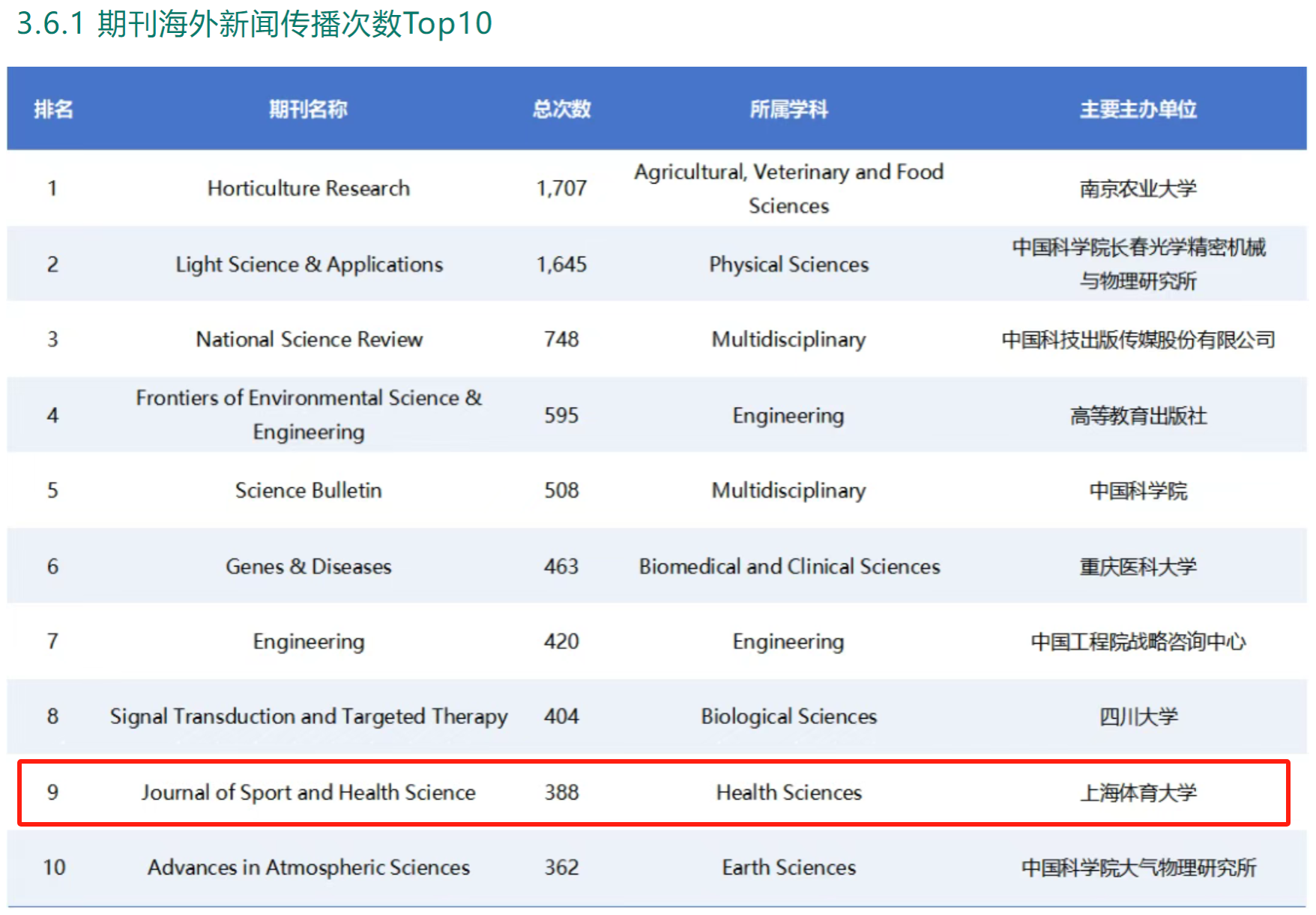 3.6.1 期刊海外新闻传播次数Top10

| 排名 | 期刊名称 | 总次数 | 所属学科 | 主要主办单位 |
|---|---|---|---|---|
| 1 | Horticulture Research | 1,707 | Agricultural, Veterinary and Food Sciences | 南京农业大学 |
| 2 | Light Science & Applications | 1,645 | Physical Sciences | 中国科学院长春光学精密机械与物理研究所 |
| 3 | National Science Review | 748 | Multidisciplinary | 中国科技出版传媒股份有限公司 |
| 4 | Frontiers of Environmental Science & Engineering | 595 | Engineering | 高等教育出版社 |
| 5 | Science Bulletin | 508 | Multidisciplinary | 中国科学院 |
| 6 | Genes & Diseases | 463 | Biomedical and Clinical Sciences | 重庆医科大学 |
| 7 | Engineering | 420 | Engineering | 中国工程院战略咨询中心 |
| 8 | Signal Transduction and Targeted Therapy | 404 | Biological Sciences | 四川大学 |
| 9 | Journal of Sport and Health Science | 388 | Health Sciences | 上海体育大学 |
| 10 | Advances in Atmospheric Sciences | 362 | Earth Sciences | 中国科学院大气物理研究所 |